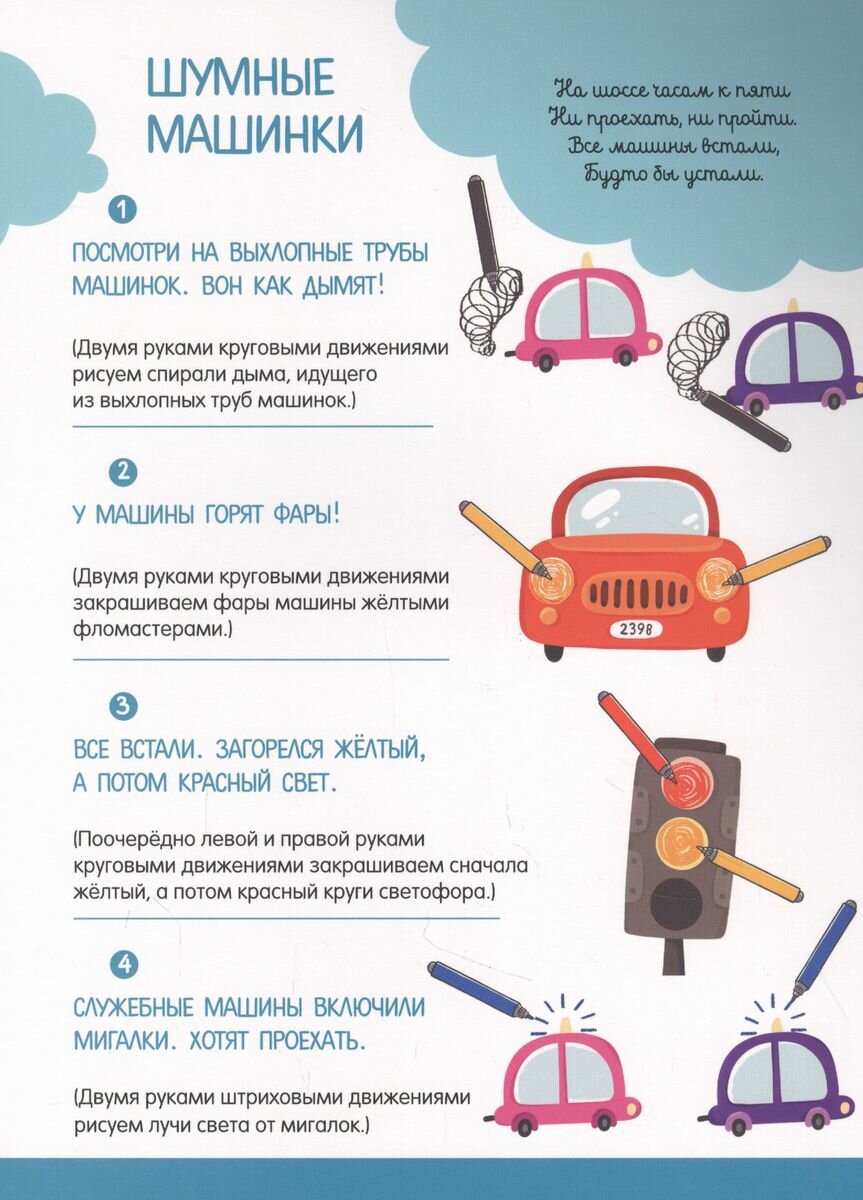 ШУМНЫЕ МАШИНКИ

На шоссе часам к пяти
Ни проехать, ни пройти.
Все машины встали,
Будто бы устали.

1

ПОСМОТРИ НА ВЫХЛОПНЫЕ ТРУБЫ МАШИНОК. ВОН КАК ДЫМЯТ!

(Двумя руками круговыми движениями рисуем спирали дыма, идущего из выхлопных труб машинок.)

2

У МАШИНЫ ГОРЯТ ФАРЫ!

(Двумя руками круговыми движениями закрашиваем фары машины жёлтыми фломастерами.)

2398

3

ВСЕ ВСТАЛИ. ЗАГОРЕЛСЯ ЖЁЛТЫЙ, А ПОТОМ КРАСНЫЙ СВЕТ.

(Поочерёдно левой и правой руками круговыми движениями закрашиваем сначала жёлтый, а потом красный круги светофора.)

4

СЛУЖЕБНЫЕ МАШИНЫ ВКЛЮЧИЛИ МИГАЛКИ. ХОТЯТ ПРОЕХАТЬ.

(Двумя руками штриховыми движениями рисуем лучи света от мигалок.)